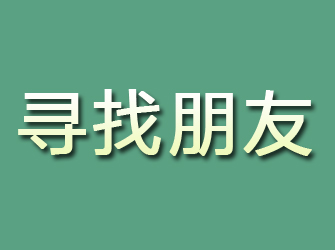 寻找朋友